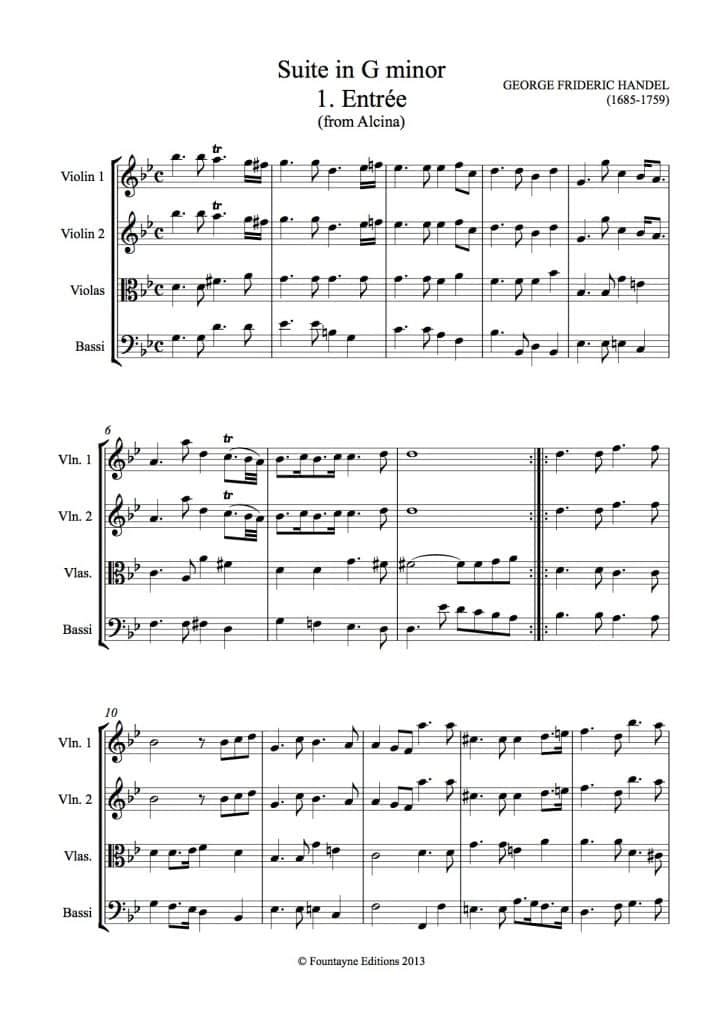 Suite in G minor
1. Entrée
(from Alcina)

GEORGE FRIDERIC HANDEL
(1685-1759)

Violin 1
tr
Violin 2
tr
Violas
Bassi

6
Vln. 1
tr
Vln. 2
tr
Vlas.
Bassi

10
Vln. 1
Vln. 2
Vlas.
Bassi

© Fountayne Editions 2013